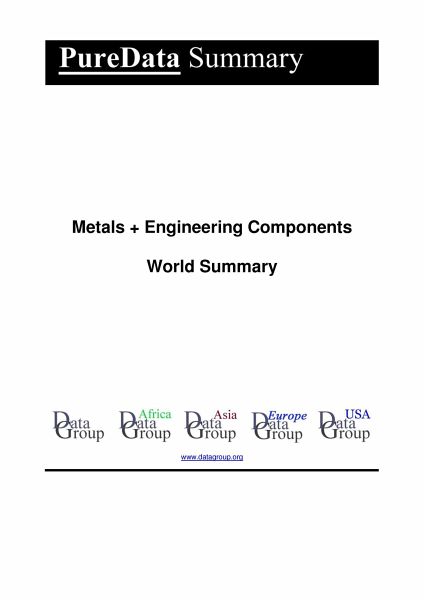 PureData Summary

Metals + Engineering Components

World Summary

Data Group

Africa Data Group

Asia Data Group

Europe Data Group

USA Data Group

www.datagroup.org